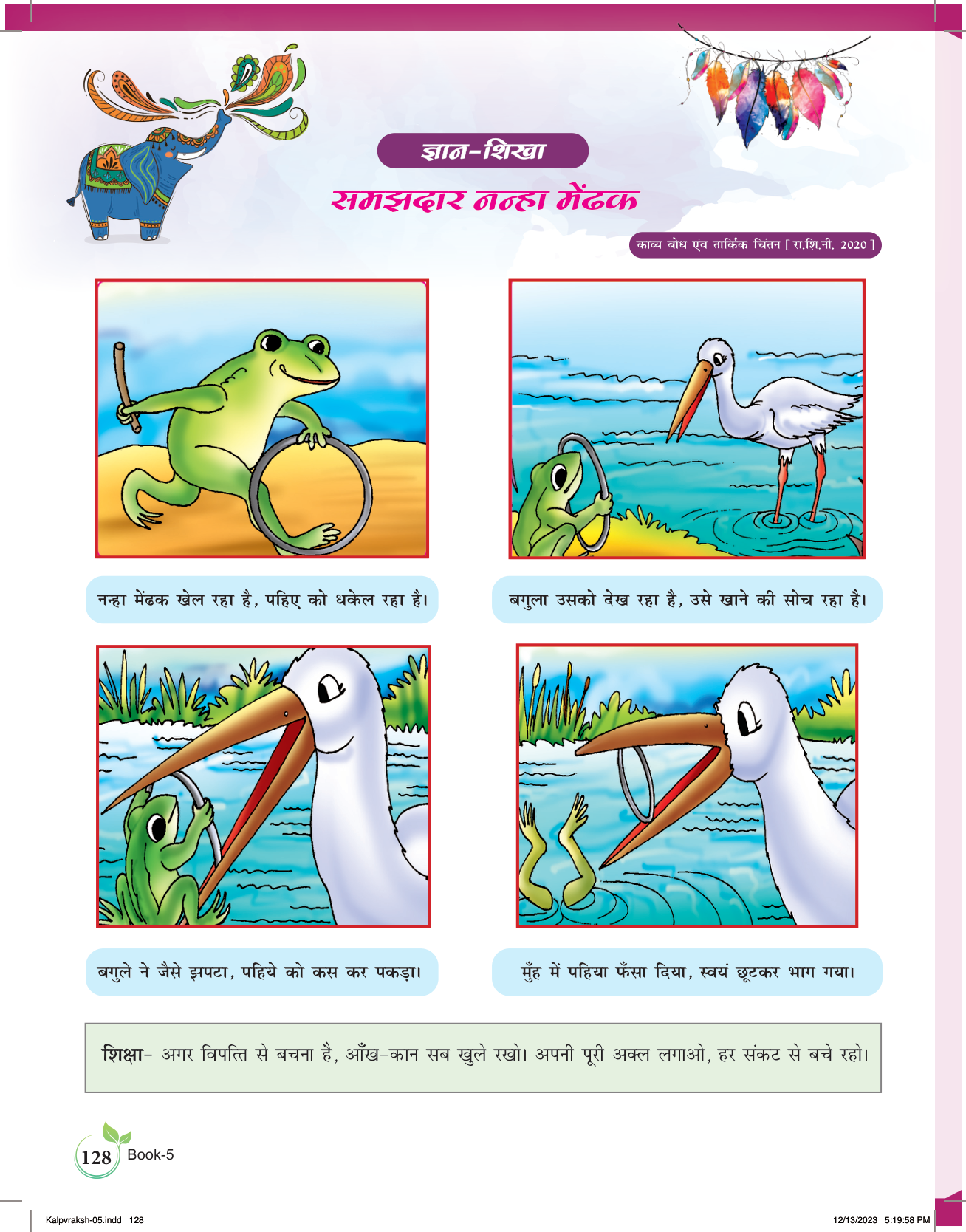 ज्ञान-शिखा

समझदार नन्हा मेंढक

काव्य बोध एंव तार्किक चिंतन [ रा.शि.नी. 2020 ]

नन्हा मेंढक खेल रहा है, पहिए को धकेल रहा है।

बगुला उसको देख रहा है, उसे खाने की सोच रहा है।

बगुले ने जैसे झपटा, पहिये को कस कर पकड़ा।

मुँह में पहिया फँसा दिया, स्वयं छूटकर भाग गया।

शिक्षा- अगर विपत्ति से बचना है, आँख-कान सब खुले रखो। अपनी पूरी अक्ल लगाओ, हर संकट से बचे रहो।

128 Book-5

Kalpvraksh-05.indd 128

12/13/2023 5:19:58 PM